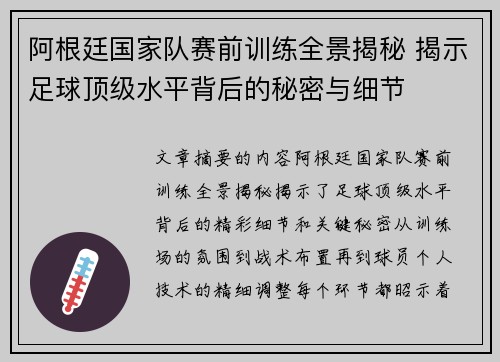 阿根廷国家队赛前训练全景揭秘 揭示足球顶级水平背后的秘密与细节

文章摘要的内容阿根廷国家队赛前训练全景揭秘揭示了足球顶级水平背后的精彩细节和关键秘密从训练场的氛围到战术布置再到球员个人技术的精细调整每个环节都昭示着